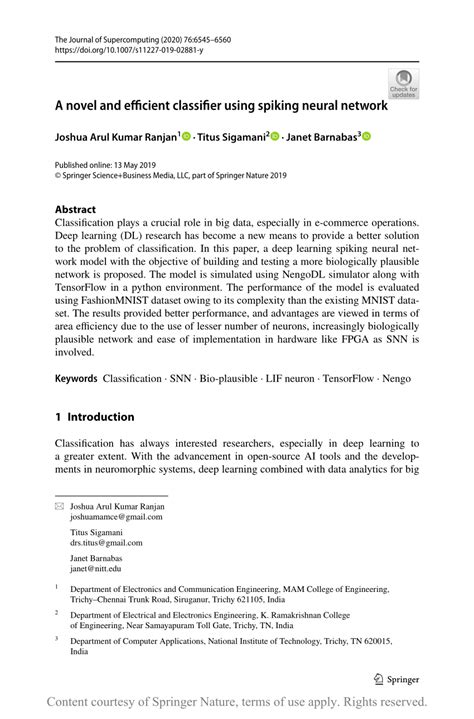 The Journal of Supercomputing (2020) 76:6545–6560
https://doi.org/10.1007/s11227-019-02881-y

Check for updates

A novel and efficient classifier using spiking neural network

Joshua Arul Kumar Ranjan$^1$ · Titus Sigamani$^2$ · Janet Barnabas$^3$

Published online: 13 May 2019
© Springer Science+Business Media, LLC, part of Springer Nature 2019

Abstract
Classification plays a crucial role in big data, especially in e-commerce operations. Deep learning (DL) research has become a new means to provide a better solution to the problem of classification. In this paper, a deep learning spiking neural network model with the objective of building and testing a more biologically plausible network is proposed. The model is simulated using NengoDL simulator along with TensorFlow in a python environment. The performance of the model is evaluated using FashionMNIST dataset owing to its complexity than the existing MNIST dataset. The results provided better performance, and advantages are viewed in terms of area efficiency due to the use of lesser number of neurons, increasingly biologically plausible network and ease of implementation in hardware like FPGA as SNN is involved.

Keywords Classification · SNN · Bio-plausible · LIF neuron · TensorFlow · Nengo

1 Introduction

Classification has always interested researchers, especially in deep learning to a greater extent. With the advancement in open-source AI tools and the developments in neuromorphic systems, deep learning combined with data analytics for big

Joshua Arul Kumar Ranjan
joshuamamce@gmail.com

Titus Sigamani
drs.titus@gmail.com

Janet Barnabas
janet@nitt.edu

$^1$ Department of Electronics and Communication Engineering, MAM College of Engineering, Trichy–Chennai Trunk Road, Siruganur, Trichy 621105, India

$^2$ Department of Electrical and Electronics Engineering, K. Ramakrishnan College of Engineering, Near Samayapuram Toll Gate, Trichy, TN, India

$^3$ Department of Computer Applications, National Institute of Technology, Trichy, TN 620015, India

Springer

Content courtesy of Springer Nature, terms of use apply. Rights reserved.